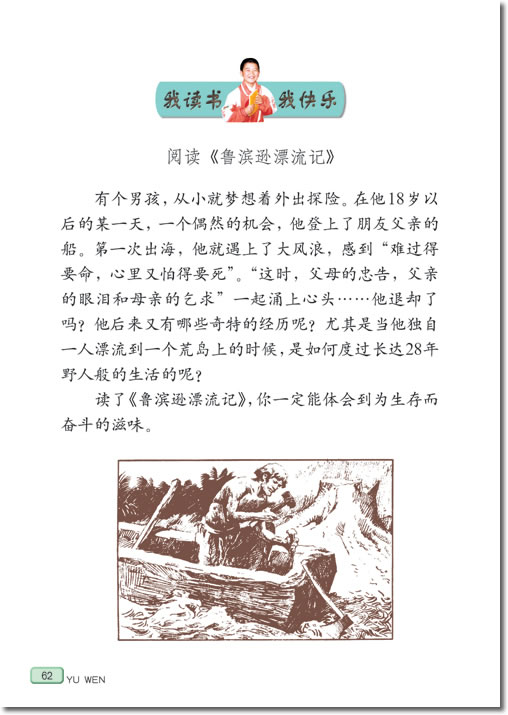 我读书 我快乐

阅读《鲁滨逊漂流记》

有个男孩，从小就梦想着外出探险。在他18岁以后的某一天，一个偶然的机会，他登上了朋友父亲的船。第一次出海，他就遇上了大风浪，感到“难过得要命，心里又怕得要死”。“这时，父母的忠告，父亲的眼泪和母亲的乞求”一起涌上心头……他退却了吗？他后来又有哪些奇特的经历呢？尤其是当他独自一人漂流到一个荒岛上的时候，是如何度过长达28年野人般的生活的呢？

读了《鲁滨逊漂流记》，你一定能体会到为生存而奋斗的滋味。

62 YU WEN